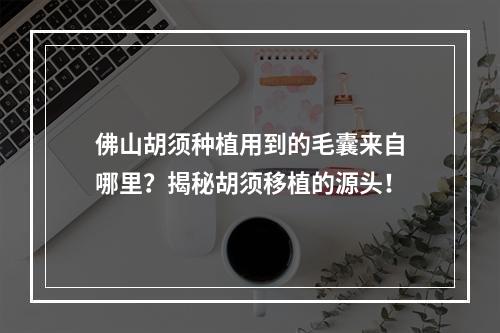 佛山胡须种植用到的毛囊来自哪里？揭秘胡须移植的源头！